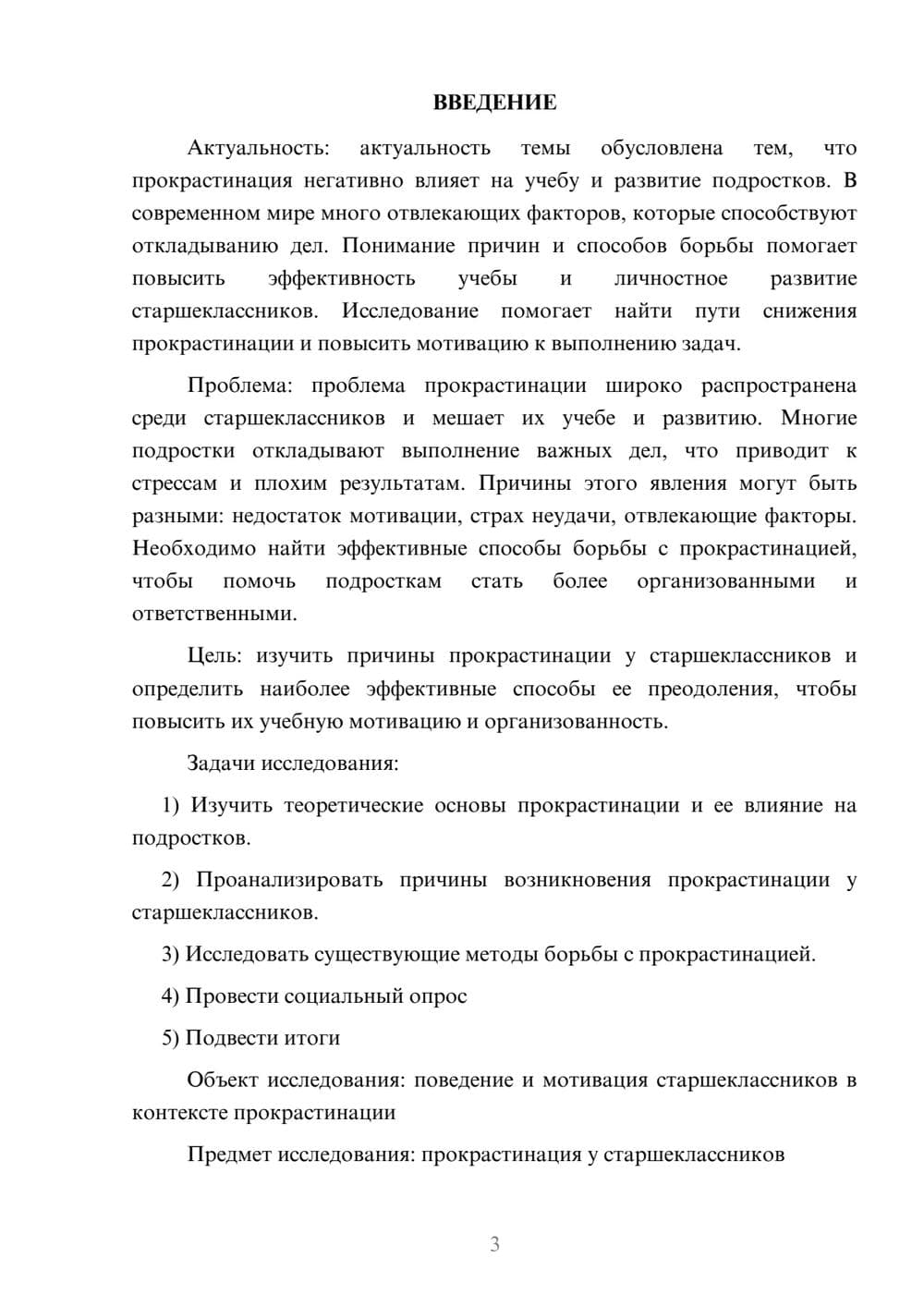 ВВЕДЕНИЕ

Актуальность: актуальность темы обусловлена тем, что прокрастинация негативно влияет на учебу и развитие подростков. В современном мире много отвлекающих факторов, которые способствуют откладыванию дел. Понимание причин и способов борьбы помогает повысить эффективность учебы и личностное развитие старшеклассников. Исследование помогает найти пути снижения прокрастинации и повысить мотивацию к выполнению задач.

Проблема: проблема прокрастинации широко распространена среди старшеклассников и мешает их учебе и развитию. Многие подростки откладывают выполнение важных дел, что приводит к стрессам и плохим результатам. Причины этого явления могут быть разными: недостаток мотивации, страх неудачи, отвлекающие факторы. Необходимо найти эффективные способы борьбы с прокрастинацией, чтобы помочь подросткам стать более организованными и ответственными.

Цель: изучить причины прокрастинации у старшеклассников и определить наиболее эффективные способы ее преодоления, чтобы повысить их учебную мотивацию и организованность.

Задачи исследования:

1) Изучить теоретические основы прокрастинации и ее влияние на подростков.

2) Проанализировать причины возникновения прокрастинации у старшеклассников.

3) Исследовать существующие методы борьбы с прокрастинацией.

4) Провести социальный опрос

5) Подвести итоги

Объект исследования: поведение и мотивация старшеклассников в контексте прокрастинации

Предмет исследования: прокрастинация у старшеклассников

3